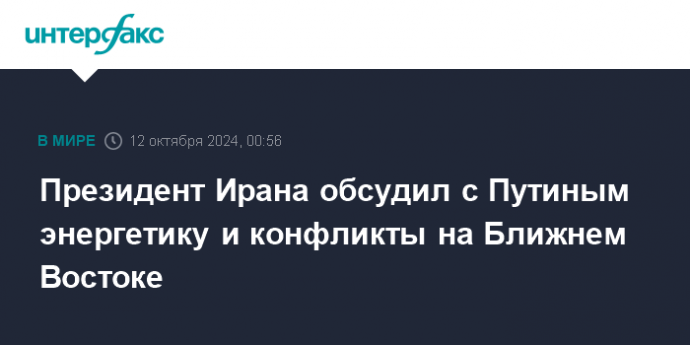 интерфакс

В МИРЕ 12 октября 2024, 00:56

Президент Ирана обсудил с Путиным энергетику и конфликты на Ближнем Востоке